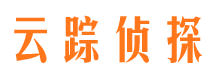 云踪侦探